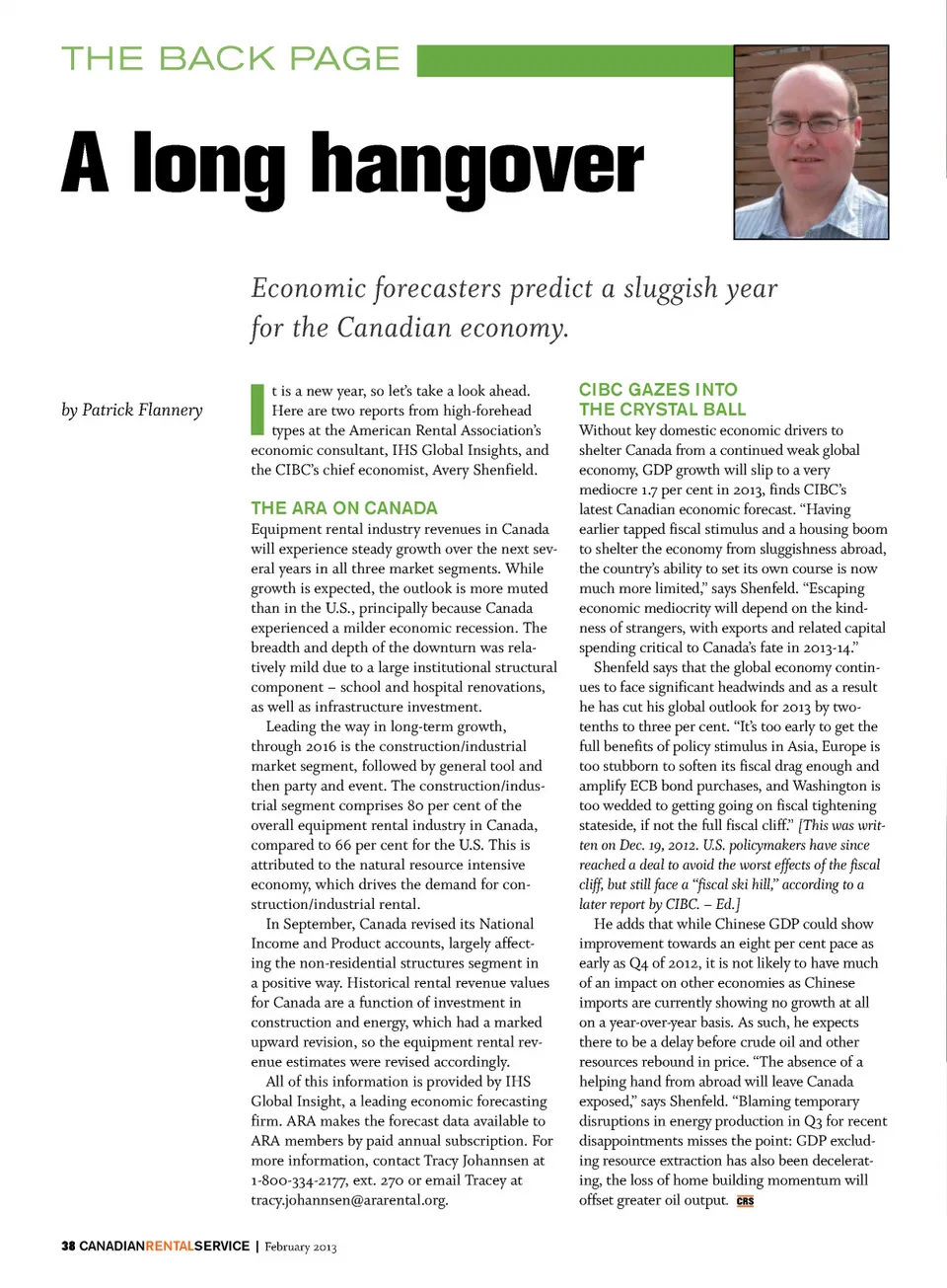 THE BACK PAGE

A long hangover

Economic forecasters predict a sluggish year for the Canadian economy.

by Patrick Flannery

It is a new year, so let's take a look ahead. Here are two reports from high-forehead types at the American Rental Association's economic consultant, IHS Global Insights, and the CIBC's chief economist, Avery Shenfield.

THE ARA ON CANADA

Equipment rental industry revenues in Canada will experience steady growth over the next several years in all three market segments. While growth is expected, the outlook is more muted than in the U.S., principally because Canada experienced a milder economic recession. The breadth and depth of the downturn was relatively mild due to a large institutional structural component – school and hospital renovations, as well as infrastructure investment.

Leading the way in long-term growth, through 2016 is the construction/industrial market segment, followed by general tool and then party and event. The construction/industrial segment comprises 80 per cent of the overall equipment rental industry in Canada, compared to 66 per cent for the U.S. This is attributed to the natural resource intensive economy, which drives the demand for construction/industrial rental.

In September, Canada revised its National Income and Product accounts, largely affecting the non-residential structures segment in a positive way. Historical rental revenue values for Canada are a function of investment in construction and energy, which had a marked upward revision, so the equipment rental revenue estimates were revised accordingly.

All of this information is provided by IHS Global Insight, a leading economic forecasting firm. ARA makes the forecast data available to ARA members by paid annual subscription. For more information, contact Tracy Johannsen at 1-800-334-2177, ext. 270 or email Tracey at tracy.johannsen@ararental.org.

CIBC GAZES INTO THE CRYSTAL BALL

Without key domestic economic drivers to shelter Canada from a continued weak global economy, GDP growth will slip to a very mediocre 1.7 per cent in 2013, finds CIBC's latest Canadian economic forecast. "Having earlier tapped fiscal stimulus and a housing boom to shelter the economy from sluggishness abroad, the country's ability to set its own course is now much more limited," says Shenfeld. "Escaping economic mediocrity will depend on the kindness of strangers, with exports and related capital spending critical to Canada's fate in 2013-14."

Shenfeld says that the global economy continues to face significant headwinds and as a result he has cut his global outlook for 2013 by two-tenths to three per cent. "It's too early to get the full benefits of policy stimulus in Asia, Europe is too stubborn to soften its fiscal drag enough and amplify ECB bond purchases, and Washington is too wedded to getting going on fiscal tightening stateside, if not the full fiscal cliff." [This was written on Dec. 19, 2012. U.S. policymakers have since reached a deal to avoid the worst effects of the fiscal cliff, but still face a "fiscal ski hill," according to a later report by CIBC. – Ed.]

He adds that while Chinese GDP could show improvement towards an eight per cent pace as early as Q4 of 2012, it is not likely to have much of an impact on other economies as Chinese imports are currently showing no growth at all on a year-over-year basis. As such, he expects there to be a delay before crude oil and other resources rebound in price. "The absence of a helping hand from abroad will leave Canada exposed," says Shenfeld. "Blaming temporary disruptions in energy production in Q3 for recent disappointments misses the point: GDP excluding resource extraction has also been decelerating, the loss of home building momentum will offset greater oil output. CRS

38 CANADIANRENTALSERVICE | February 2013